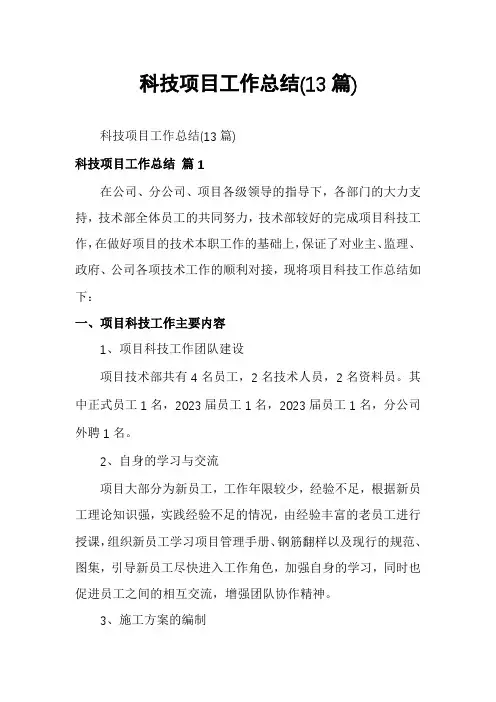 科技项目工作总结(13 篇)

科技项目工作总结(13 篇)

科技项目工作总结 篇 1

在公司、分公司、项目各级领导的指导下，各部门的大力支持，技术部全体员工的共同努力，技术部较好的完成项目科技工作，在做好项目的技术本职工作的基础上，保证了对业主、监理、政府、公司各项技术工作的顺利对接，现将项目科技工作总结如下：

一、项目科技工作主要内容

1、项目科技工作团队建设

项目技术部共有 4 名员工，2 名技术人员，2 名资料员。其中正式员工 1 名，2023 届员工 1 名，2023 届员工 1 名，分公司外聘 1 名。

2、自身的学习与交流

项目大部分为新员工，工作年限较少，经验不足，根据新员工理论知识强，实践经验不足的情况，由经验丰富的老员工进行授课，组织新员工学习项目管理手册、钢筋翻样以及现行的规范、图集，引导新员工尽快进入工作角色，加强自身的学习，同时也促进员工之间的相互交流，增强团队协作精神。

3、施工方案的编制